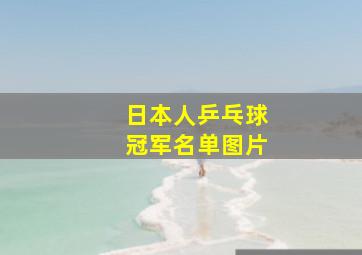 日本人乒乓球
冠军名单图片